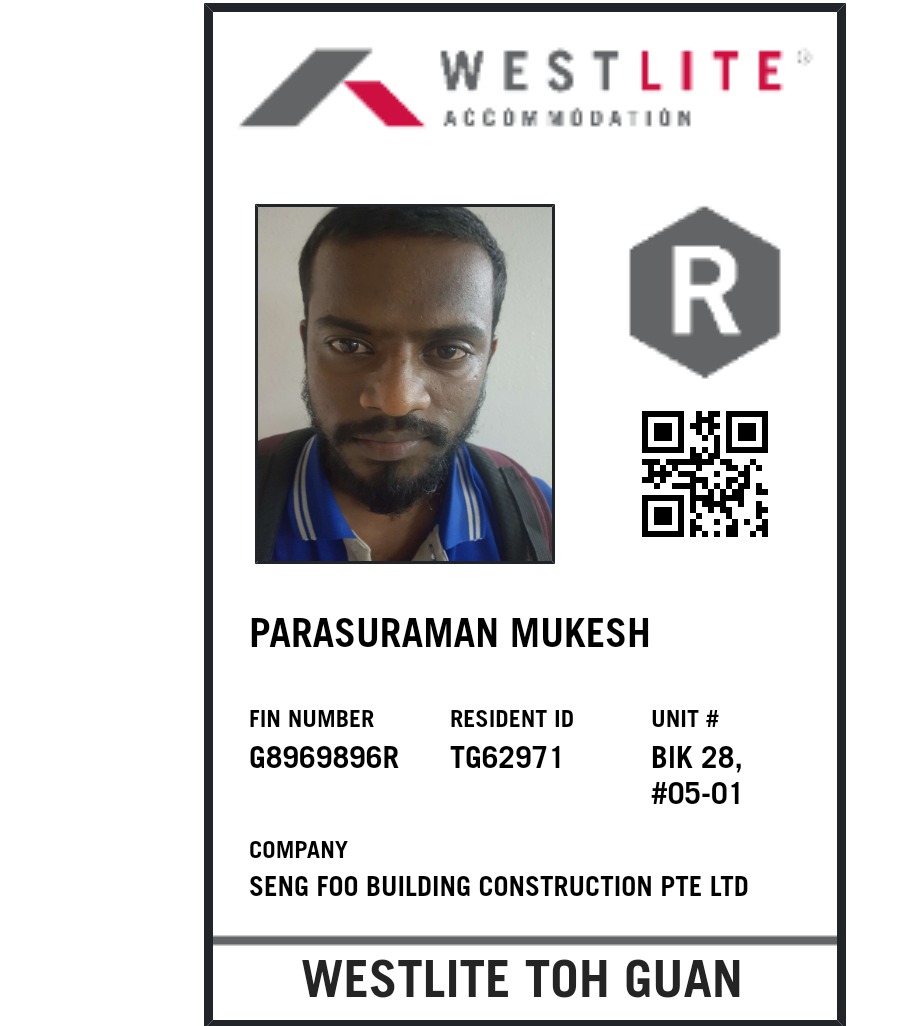 WESTLITE®
ACCOMMODATION

R

PARASURAMAN MUKESH

FIN NUMBER
G8969896R

RESIDENT ID
TG62971

UNIT #
BIK 28,
#05-01

COMPANY
SENG FOO BUILDING CONSTRUCTION PTE LTD

WESTLITE TOH GUAN